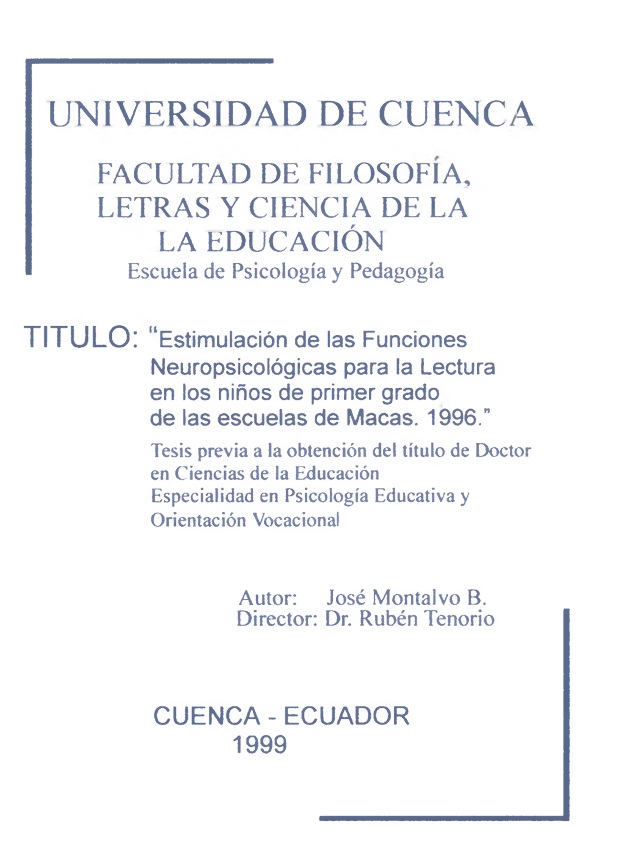 UNIVERSIDAD DE CUENCA

FACULTAD DE FILOSOFÍA, LETRAS Y CIENCIA DE LA LA EDUCACIÓN
Escuela de Psicología y Pedagogía

TITULO: "Estimulación de las Funciones Neuropsicológicas para la Lectura en los niños de primer grado de las escuelas de Macas. 1996."

Tesis previa a la obtención del título de Doctor en Ciencias de la Educación
Especialidad en Psicología Educativa y Orientación Vocacional

Autor: José Montalvo B.
Director: Dr. Rubén Tenorio

CUENCA - ECUADOR
1999